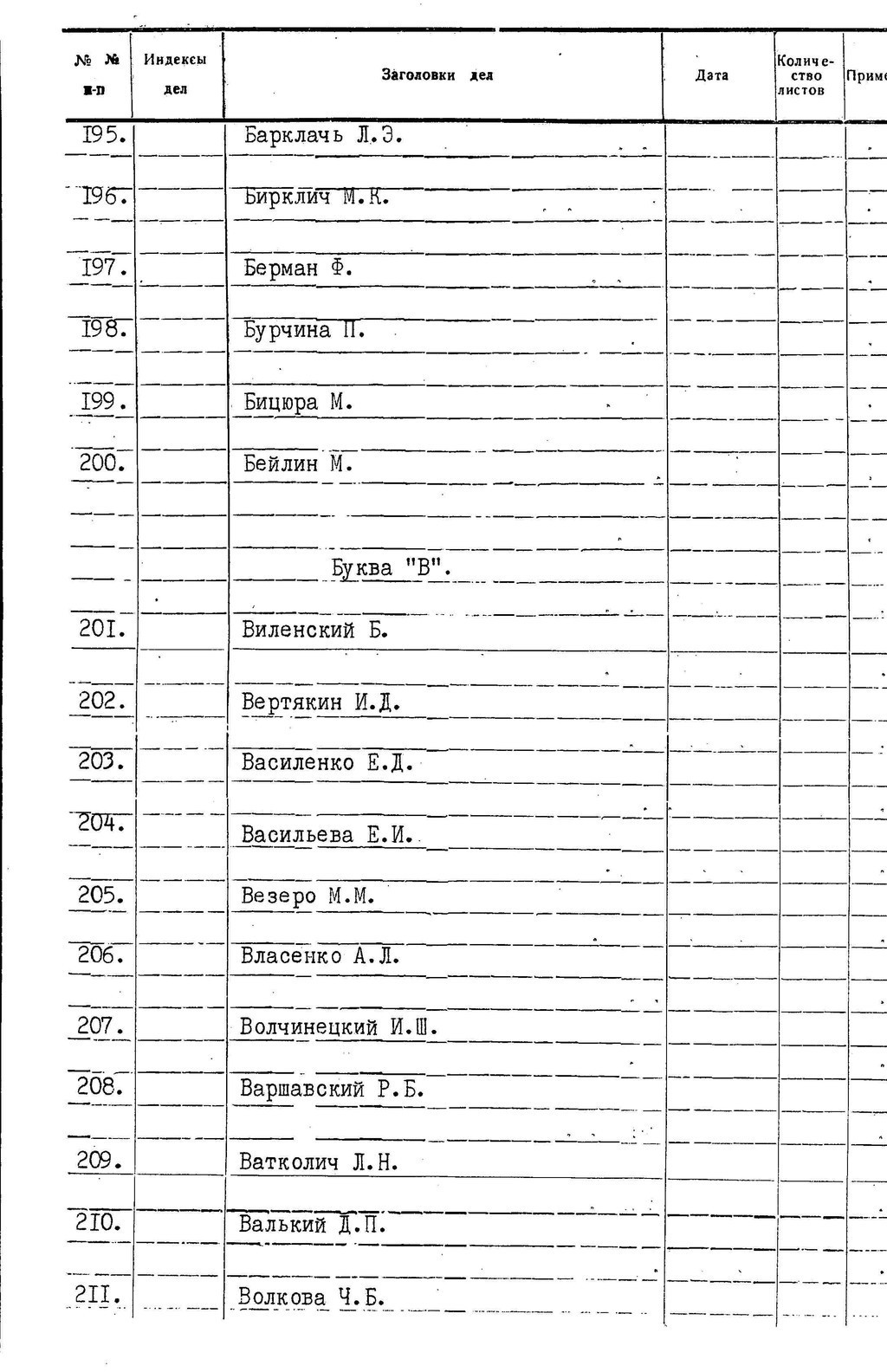 | № № п-п | Индексы дел | Заголовки дел | Дата | Количество листов | Приме |
|---|---|---|---|---|---|
| I95. | | Барклачь Л.Э. | | | |
| I96. | | Бирклич М.К. | | | |
| I97. | | Берман Ф. | | | |
| I98. | | Бурчина П. | | | |
| I99. | | Бицюра М. | | | |
| 200. | | Бейлин М. | | | |
| | | Буква "В". | | | |
| 20I. | | Виленский Б. | | | |
| 202. | | Вертякин И.Д. | | | |
| 203. | | Василенко Е.Д. | | | |
| 204. | | Васильева Е.И. | | | |
| 205. | | Везеро М.М. | | | |
| 206. | | Власенко А.Л. | | | |
| 207. | | Волчинецкий И.Ш. | | | |
| 208. | | Варшавский Р.Б. | | | |
| 209. | | Ватколич Л.Н. | | | |
| 2I0. | | Валький Д.П. | | | |
| 2II. | | Волкова Ч.Б. | | | |